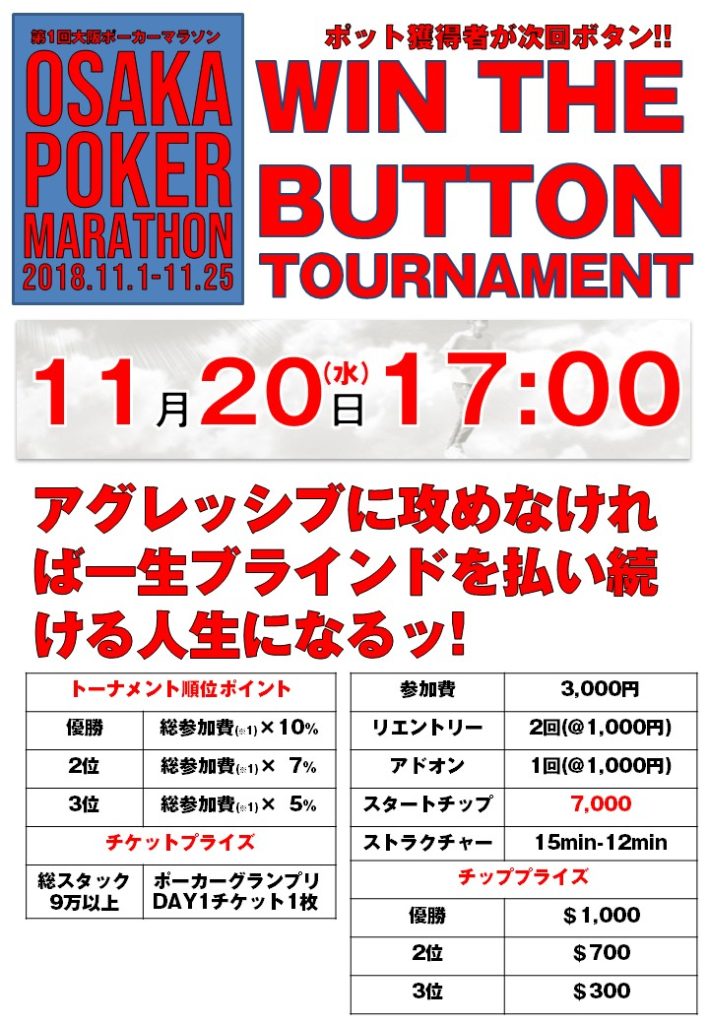 第1回大阪ポーカーマラソン
OSAKA
POKER
MARATHON
2018.11.1-11.25

ポット獲得者が次回ボタン!!
WIN THE
BUTTON
TOURNAMENT

11月20日(水)17:00

アグレッシブに攻めなければ一生ブラインドを払い続ける人生になるッ!

| トーナメント順位ポイント | |
|---|---|
| 優勝 | 総参加費(※1)×10% |
| 2位 | 総参加費(※1)× 7% |
| 3位 | 総参加費(※1)× 5% |
| チケットプライズ | |
| 総スタック9万以上 | ポーカーグランプリDAY1チケット1枚 |

| 参加費 | 3,000円 |
|---|---|
| リエントリー | 2回(@1,000円) |
| アドオン | 1回(@1,000円) |
| スタートチップ | 7,000 |
| ストラクチャー | 15min-12min |
| チッププライズ | |
| 優勝 | $1,000 |
| 2位 | $700 |
| 3位 | $300 |